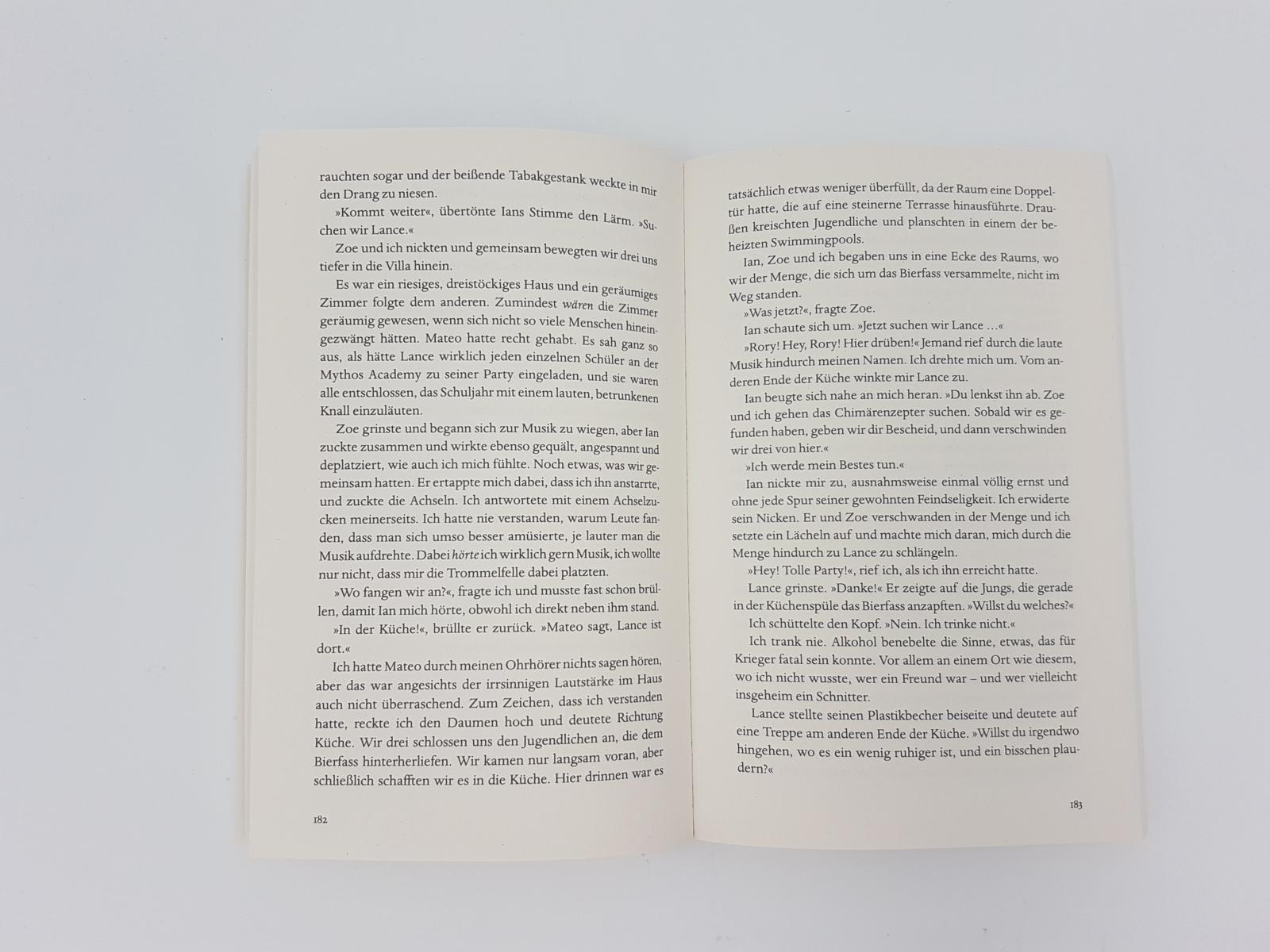 rauchten sogar und der beißende Tabakgestank weckte in mir den Drang zu niesen.

»Kommt weiter«, übertönte Ians Stimme den Lärm. »Suchen wir Lance.«

Zoe und ich nickten und gemeinsam bewegten wir drei uns tiefer in die Villa hinein.

Es war ein riesiges, dreistöckiges Haus und ein geräumiges Zimmer folgte dem anderen. Zumindest wären die Zimmer geräumig gewesen, wenn sich nicht so viele Menschen hineingezwängt hätten. Mateo hatte recht gehabt. Es sah ganz so aus, als hätte Lance wirklich jeden einzelnen Schüler an der Mythos Academy zu seiner Party eingeladen, und sie waren alle entschlossen, das Schuljahr mit einem lauten, betrunkenen Knall einzuläuten.

Zoe grinste und begann sich zur Musik zu wiegen, aber Ian zuckte zusammen und wirkte ebenso gequält, angespannt und deplatziert, wie auch ich mich fühlte. Noch etwas, was wir gemeinsam hatten. Er ertappte mich dabei, dass ich ihn anstarrte, und zuckte die Achseln. Ich antwortete mit einem Achselzucken meinerseits. Ich hatte nie verstanden, warum Leute fanden, dass man sich umso besser amüsierte, je lauter man die Musik aufdrehte. Dabei hörte ich wirklich gern Musik, ich wollte nur nicht, dass mir die Trommelfelle dabei platzten.

»Wo fangen wir an?«, fragte ich und musste fast schon brüllen, damit Ian mich hörte, obwohl ich direkt neben ihm stand.

»In der Küche!«, brüllte er zurück. »Mateo sagt, Lance ist dort.«

Ich hatte Mateo durch meinen Ohrhörer nichts sagen hören, aber das war angesichts der irrsinnigen Lautstärke im Haus auch nicht überraschend. Zum Zeichen, dass ich verstanden hatte, reckte ich den Daumen hoch und deutete Richtung Küche. Wir drei schlossen uns den Jugendlichen an, die dem Bierfass hinterherliefen. Wir kamen nur langsam voran, aber schließlich schafften wir es in die Küche. Hier drinnen war es

182

tatsächlich etwas weniger überfüllt, da der Raum eine Doppeltür hatte, die auf eine steinerne Terrasse hinausführte. Draußen kreischten Jugendliche und planschten in einem der beheizten Swimmingpools.

Ian, Zoe und ich begaben uns in eine Ecke des Raums, wo wir der Menge, die sich um das Bierfass versammelte, nicht im Weg standen.

»Was jetzt?«, fragte Zoe.

Ian schaute sich um. »Jetzt suchen wir Lance …«

»Rory! Hey, Rory! Hier drüben!« Jemand rief durch die laute Musik hindurch meinen Namen. Ich drehte mich um. Vom anderen Ende der Küche winkte mir Lance zu.

Ian beugte sich nahe an mich heran. »Du lenkst ihn ab. Zoe und ich gehen das Chimärenzepter suchen. Sobald wir es gefunden haben, geben wir dir Bescheid, und dann verschwinden wir drei von hier.«

»Ich werde mein Bestes tun.«

Ian nickte mir zu, ausnahmsweise einmal völlig ernst und ohne jede Spur seiner gewohnten Feindseligkeit. Ich erwiderte sein Nicken. Er und Zoe verschwanden in der Menge und ich setzte ein Lächeln auf und machte mich daran, mich durch die Menge hindurch zu Lance zu schlängeln.

»Hey! Tolle Party!«, rief ich, als ich ihn erreicht hatte.

Lance grinste. »Danke!« Er zeigte auf die Jungs, die gerade in der Küchenspüle das Bierfass anzapften. »Willst du welches?«

Ich schüttelte den Kopf. »Nein. Ich trinke nicht.«

Ich trank nie. Alkohol benebelte die Sinne, etwas, das für Krieger fatal sein konnte. Vor allem an einem Ort wie diesem, wo ich nicht wusste, wer ein Freund war – und wer vielleicht insgeheim ein Schnitter.

Lance stellte seinen Plastikbecher beiseite und deutete auf eine Treppe am anderen Ende der Küche. »Willst du irgendwo hingehen, wo es ein wenig ruhiger ist, und ein bisschen plaudern?«

183